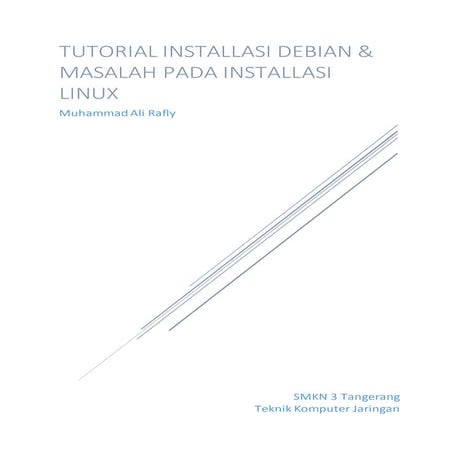 TUTORIAL INSTALLASI DEBIAN & MASALAH PADA INSTALLASI LINUX

Muhammad Ali Rafly

SMKN 3 Tangerang
Teknik Komputer Jaringan